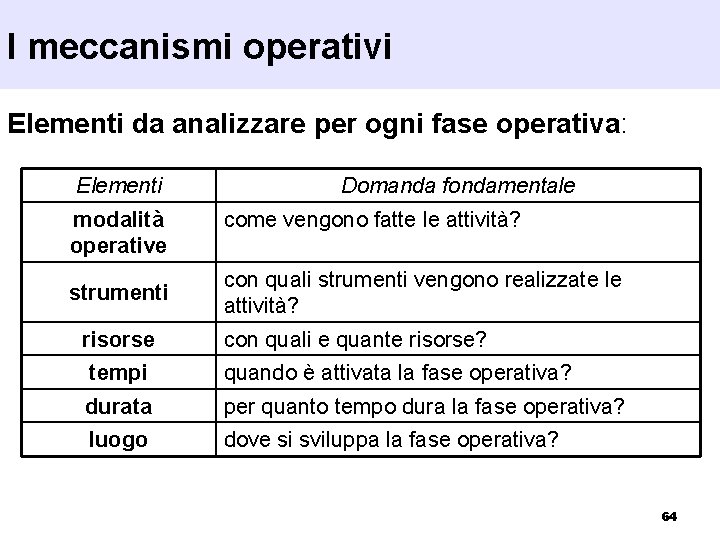 I meccanismi operativi

Elementi da analizzare per ogni fase operativa:

| Elementi | Domanda fondamentale |
|---|---|
| modalità operative | come vengono fatte le attività? |
| strumenti | con quali strumenti vengono realizzate le attività? |
| risorse | con quali e quante risorse? |
| tempi | quando è attivata la fase operativa? |
| durata | per quanto tempo dura la fase operativa? |
| luogo | dove si sviluppa la fase operativa? |

64